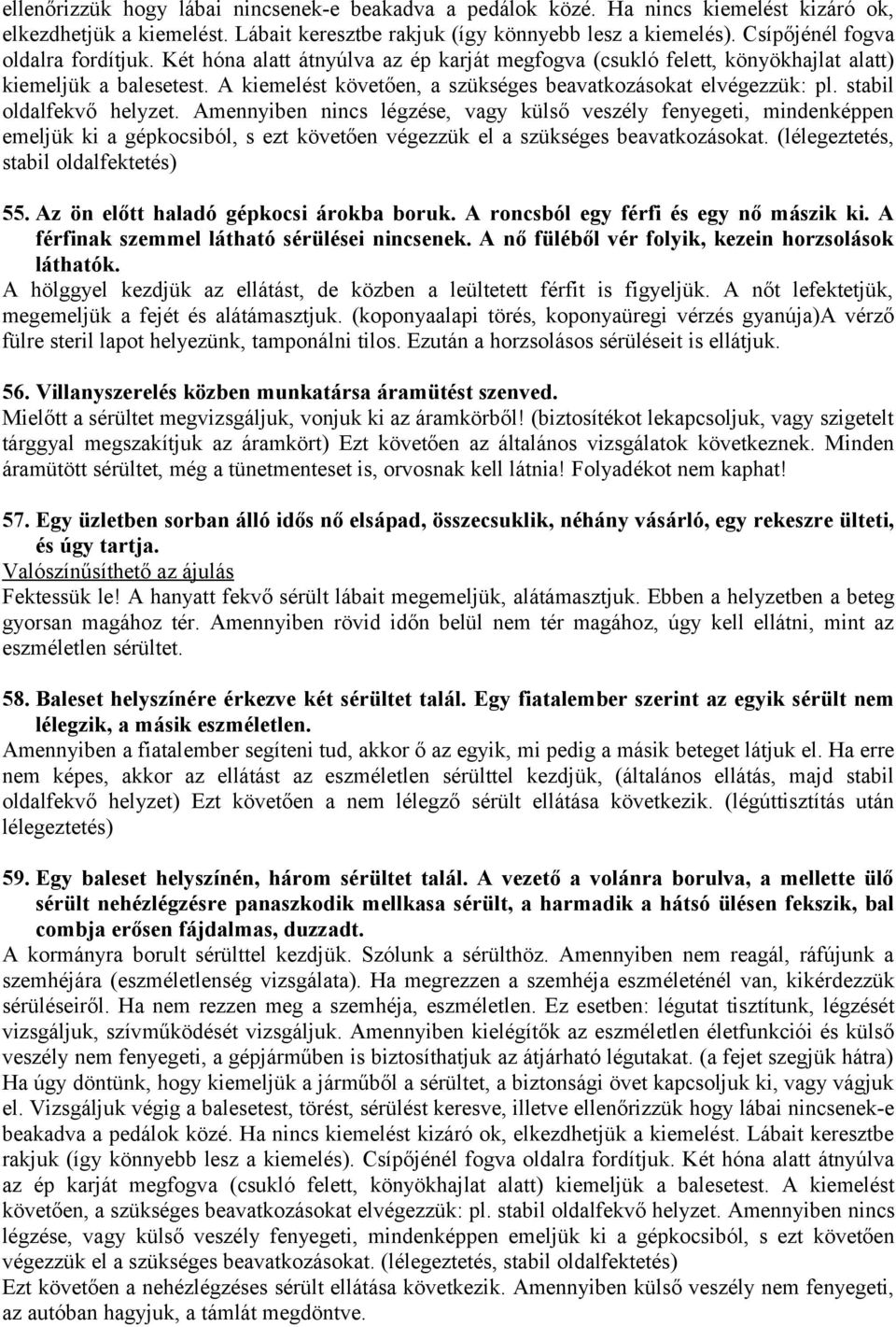 ellenőrizzük hogy lábai nincsenek-e beakadva a pedálok közé. Ha nincs kiemelést kizáró ok, elkezdhetjük a kiemelést. Lábait keresztbe rakjuk (így könnyebb lesz a kiemelés). Csípőjénél fogva oldalra fordítjuk. Két hóna alatt átnyúlva az ép karját megfogva (csukló felett, könyökhajlat alatt) kiemeljük a balesetest. A kiemelést követően, a szükséges beavatkozásokat elvégezzük: pl. stabil oldalfekvő helyzet. Amennyiben nincs légzése, vagy külső veszély fenyegeti, mindenképpen emeljük ki a gépkocsiból, s ezt követően végezzük el a szükséges beavatkozásokat. (lélegeztetés, stabil oldalfektetés)

55. Az ön előtt haladó gépkocsi árokba boruk. A roncsból egy férfi és egy nő mászik ki. A férfinak szemmel látható sérülései nincsenek. A nő füléből vér folyik, kezein horzsolások láthatók.
A hölggyel kezdjük az ellátást, de közben a leültetett férfit is figyeljük. A nőt lefektetjük, megemeljük a fejét és alátámasztjuk. (koponyaalapi törés, koponyaüregi vérzés gyanúja)A vérző fülre steril lapot helyezünk, tamponálni tilos. Ezután a horzsolásos sérüléseit is ellátjuk.

56. Villanyszerelés közben munkatársa áramütést szenved.
Mielőtt a sérültet megvizsgáljuk, vonjuk ki az áramkörből! (biztosítékot lekapcsoljuk, vagy szigetelt tárggyal megszakítjuk az áramkört) Ezt követően az általános vizsgálatok következnek. Minden áramütött sérültet, még a tünetmenteset is, orvosnak kell látnia! Folyadékot nem kaphat!

57. Egy üzletben sorban álló idős nő elsápad, összecsuklik, néhány vásárló, egy rekeszre ülteti, és úgy tartja.
Valószínűsíthető az ájulás
Fektessük le! A hanyatt fekvő sérült lábait megemeljük, alátámasztjuk. Ebben a helyzetben a beteg gyorsan magához tér. Amennyiben rövid időn belül nem tér magához, úgy kell ellátni, mint az eszméletlen sérültet.

58. Baleset helyszínére érkezve két sérültet talál. Egy fiatalember szerint az egyik sérült nem lélegzik, a másik eszméletlen.
Amennyiben a fiatalember segíteni tud, akkor ő az egyik, mi pedig a másik beteget látjuk el. Ha erre nem képes, akkor az ellátást az eszméletlen sérülttel kezdjük, (általános ellátás, majd stabil oldalfekvő helyzet) Ezt követően a nem lélegző sérült ellátása következik. (légúttisztítás után lélegeztetés)

59. Egy baleset helyszínén, három sérültet talál. A vezető a volánra borulva, a mellette ülő sérült nehézlégzésre panaszkodik mellkasa sérült, a harmadik a hátsó ülésen fekszik, bal combja erősen fájdalmas, duzzadt.
A kormányra borult sérülttel kezdjük. Szólunk a sérülthöz. Amennyiben nem reagál, ráfújunk a szemhéjára (eszméletlenség vizsgálata). Ha megrezzen a szemhéja eszméleténél van, kikérdezzük sérüléseiről. Ha nem rezzen meg a szemhéja, eszméletlen. Ez esetben: légutat tisztítunk, légzését vizsgáljuk, szívműködését vizsgáljuk. Amennyiben kielégítők az eszméletlen életfunkciói és külső veszély nem fenyegeti, a gépjárműben is biztosíthatjuk az átjárható légutakat. (a fejet szegjük hátra) Ha úgy döntünk, hogy kiemeljük a járműből a sérültet, a biztonsági övet kapcsoljuk ki, vagy vágjuk el. Vizsgáljuk végig a balesetest, törést, sérülést keresve, illetve ellenőrizzük hogy lábai nincsenek-e beakadva a pedálok közé. Ha nincs kiemelést kizáró ok, elkezdhetjük a kiemelést. Lábait keresztbe rakjuk (így könnyebb lesz a kiemelés). Csípőjénél fogva oldalra fordítjuk. Két hóna alatt átnyúlva az ép karját megfogva (csukló felett, könyökhajlat alatt) kiemeljük a balesetest. A kiemelést követően, a szükséges beavatkozásokat elvégezzük: pl. stabil oldalfekvő helyzet. Amennyiben nincs légzése, vagy külső veszély fenyegeti, mindenképpen emeljük ki a gépkocsiból, s ezt követően végezzük el a szükséges beavatkozásokat. (lélegeztetés, stabil oldalfektetés)
Ezt követően a nehézlégzéses sérült ellátása következik. Amennyiben külső veszély nem fenyegeti, az autóban hagyjuk, a támlát megdöntve.